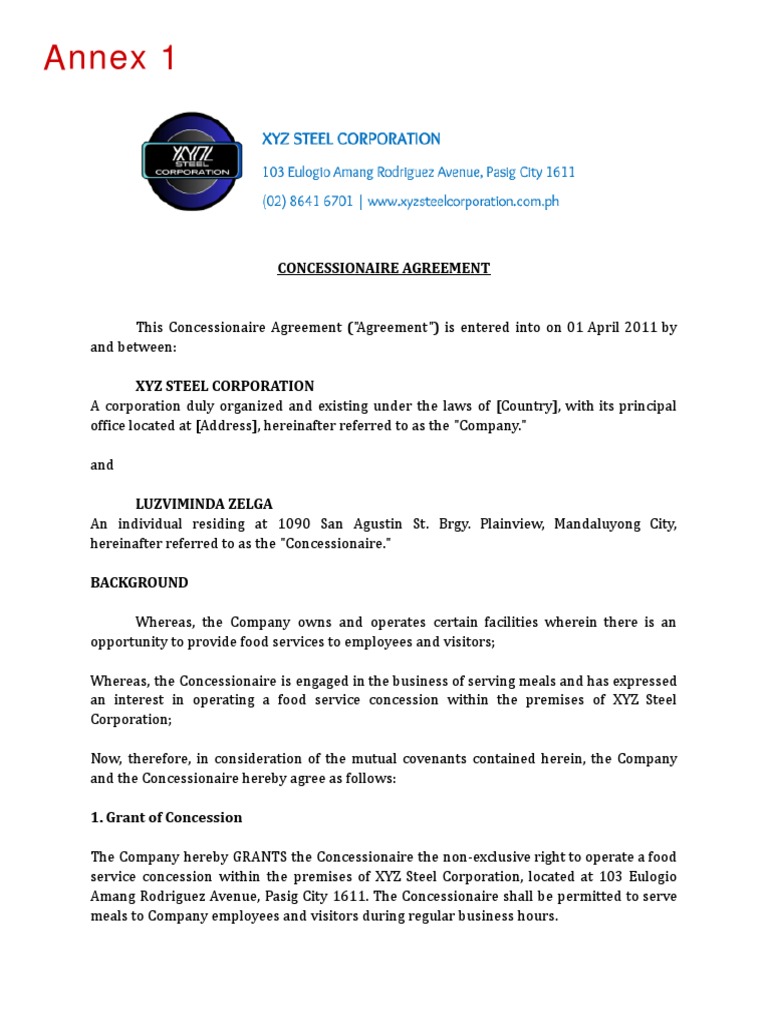 Annex 1

XYZ STEEL CORPORATION

XYZ STEEL CORPORATION
103 Eulogio Amang Rodriguez Avenue, Pasig City 1611
(02) 8641 6701 | www.xyzsteelcorporation.com.ph

CONCESSIONAIRE AGREEMENT

This Concessionaire Agreement ("Agreement") is entered into on 01 April 2011 by and between:

XYZ STEEL CORPORATION
A corporation duly organized and existing under the laws of [Country], with its principal office located at [Address], hereinafter referred to as the "Company."

and

LUZVIMINDA ZELGA
An individual residing at 1090 San Agustin St. Brgy. Plainview, Mandaluyong City, hereinafter referred to as the "Concessionaire."

BACKGROUND

Whereas, the Company owns and operates certain facilities wherein there is an opportunity to provide food services to employees and visitors;

Whereas, the Concessionaire is engaged in the business of serving meals and has expressed an interest in operating a food service concession within the premises of XYZ Steel Corporation;

Now, therefore, in consideration of the mutual covenants contained herein, the Company and the Concessionaire hereby agree as follows:

1. Grant of Concession

The Company hereby GRANTS the Concessionaire the non-exclusive right to operate a food service concession within the premises of XYZ Steel Corporation, located at 103 Eulogio Amang Rodriguez Avenue, Pasig City 1611. The Concessionaire shall be permitted to serve meals to Company employees and visitors during regular business hours.